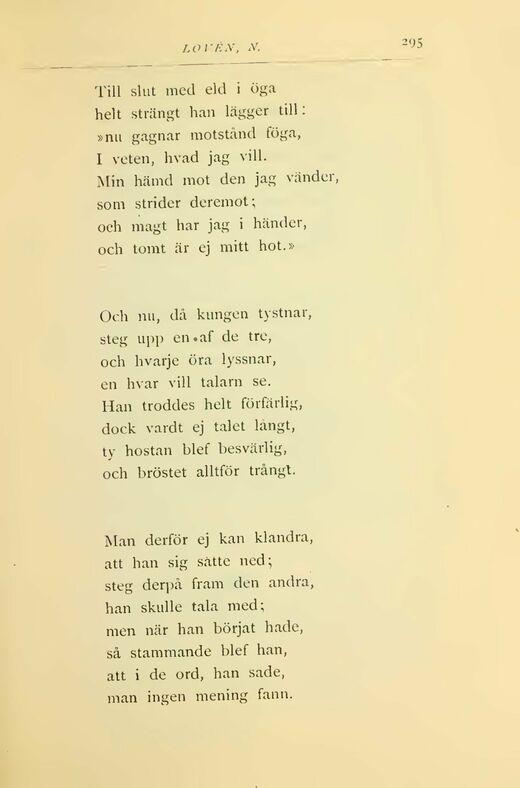 LOVÉN, N.

295

Till slut med eld i öga
helt strängt han lägger till:
»nu gagnar motstånd föga,
I veten, hvad jag vill.
Min hämd mot den jag vänder,
som strider deremot;
och magt har jag i händer,
och tomt är ej mitt hot.»

Och nu, då kungen tystnar,
steg upp en af de tre,
och hvarje öra lyssnar,
en hvar vill talarn se.
Han troddes helt förfärlig,
dock vardt ej talet långt,
ty hostan blef besvärlig,
och bröstet alltför trångt.

Man derför ej kan klandra,
att han sig satte ned;
steg derpå fram den andra,
han skulle tala med;
men när han börjat hade,
så stammande blef han,
att i de ord, han sade,
man ingen mening fann.